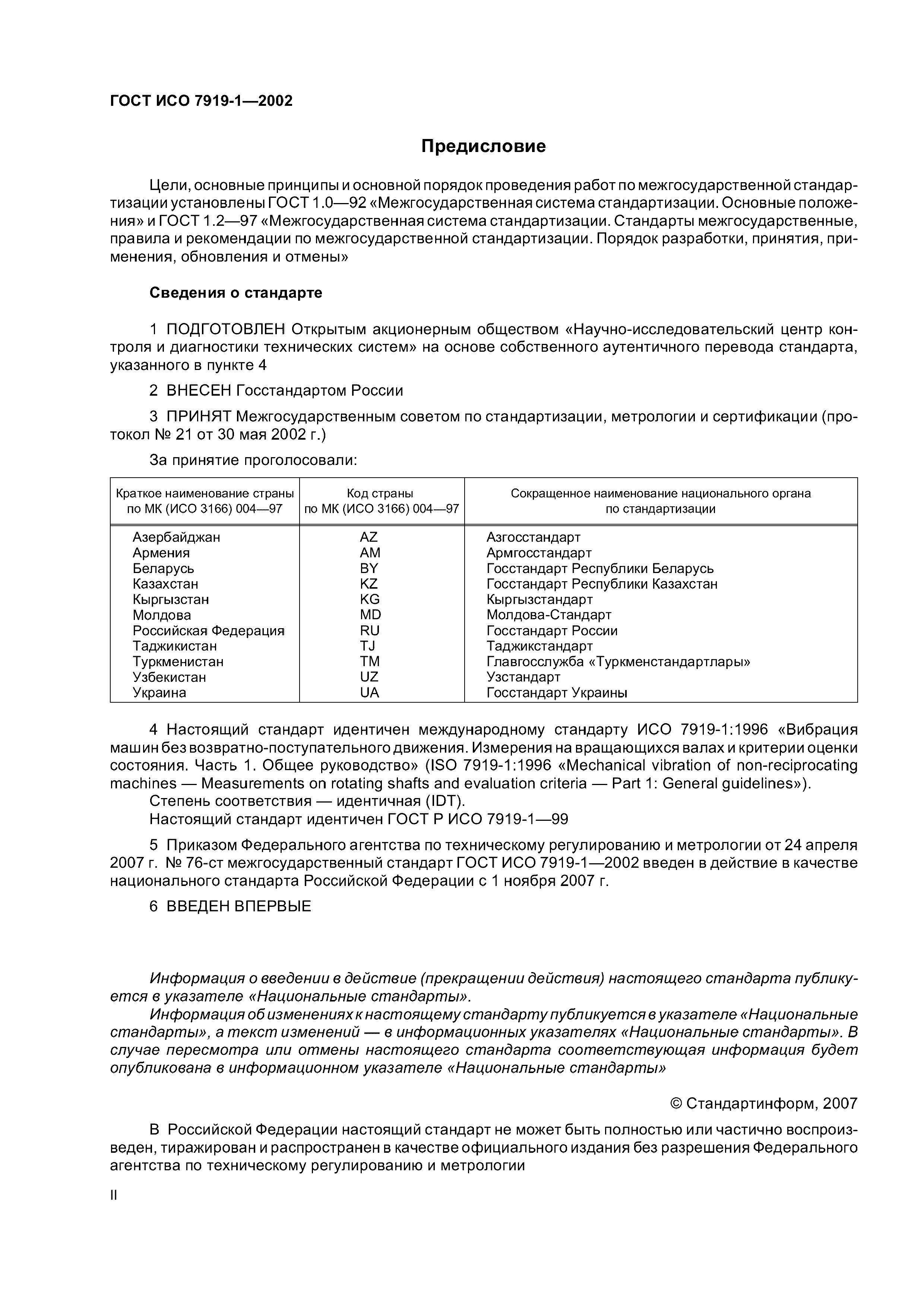 ГОСТ ИСО 7919-1—2002

Предисловие

Цели, основные принципы и основной порядок проведения работ по межгосударственной стандартизации установлены ГОСТ 1.0—92 «Межгосударственная система стандартизации. Основные положения» и ГОСТ 1.2—97 «Межгосударственная система стандартизации. Стандарты межгосударственные, правила и рекомендации по межгосударственной стандартизации. Порядок разработки, принятия, применения, обновления и отмены»

Сведения о стандарте

1 ПОДГОТОВЛЕН Открытым акционерным обществом «Научно-исследовательский центр контроля и диагностики технических систем» на основе собственного аутентичного перевода стандарта, указанного в пункте 4

2 ВНЕСЕН Госстандартом России

3 ПРИНЯТ Межгосударственным советом по стандартизации, метрологии и сертификации (протокол № 21 от 30 мая 2002 г.)

За принятие проголосовали:

| Краткое наименование страны по МК (ИСО 3166) 004—97 | Код страны по МК (ИСО 3166) 004—97 | Сокращенное наименование национального органа по стандартизации |
|---|---|---|
| Азербайджан | AZ | Азгосстандарт |
| Армения | AM | Армгосстандарт |
| Беларусь | BY | Госстандарт Республики Беларусь |
| Казахстан | KZ | Госстандарт Республики Казахстан |
| Кыргызстан | KG | Кыргызстандарт |
| Молдова | MD | Молдова-Стандарт |
| Российская Федерация | RU | Госстандарт России |
| Таджикистан | TJ | Таджикстандарт |
| Туркменистан | TM | Главгосслужба «Туркменстандартлары» |
| Узбекистан | UZ | Узстандарт |
| Украина | UA | Госстандарт Украины |

4 Настоящий стандарт идентичен международному стандарту ИСО 7919-1:1996 «Вибрация машин без возвратно-поступательного движения. Измерения на вращающихся валах и критерии оценки состояния. Часть 1. Общее руководство» (ISO 7919-1:1996 «Mechanical vibration of non-reciprocating machines — Measurements on rotating shafts and evaluation criteria — Part 1: General guidelines»).
Степень соответствия — идентичная (IDT).
Настоящий стандарт идентичен ГОСТ Р ИСО 7919-1—99

5 Приказом Федерального агентства по техническому регулированию и метрологии от 24 апреля 2007 г. № 76-ст межгосударственный стандарт ГОСТ ИСО 7919-1—2002 введен в действие в качестве национального стандарта Российской Федерации с 1 ноября 2007 г.

6 ВВЕДЕН ВПЕРВЫЕ

Информация о введении в действие (прекращении действия) настоящего стандарта публикуется в указателе «Национальные стандарты».
Информация об изменениях к настоящему стандарту публикуется в указателе «Национальные стандарты», а текст изменений — в информационных указателях «Национальные стандарты». В случае пересмотра или отмены настоящего стандарта соответствующая информация будет опубликована в информационном указателе «Национальные стандарты»

© Стандартинформ, 2007

В Российской Федерации настоящий стандарт не может быть полностью или частично воспроизведен, тиражирован и распространен в качестве официального издания без разрешения Федерального агентства по техническому регулированию и метрологии

II